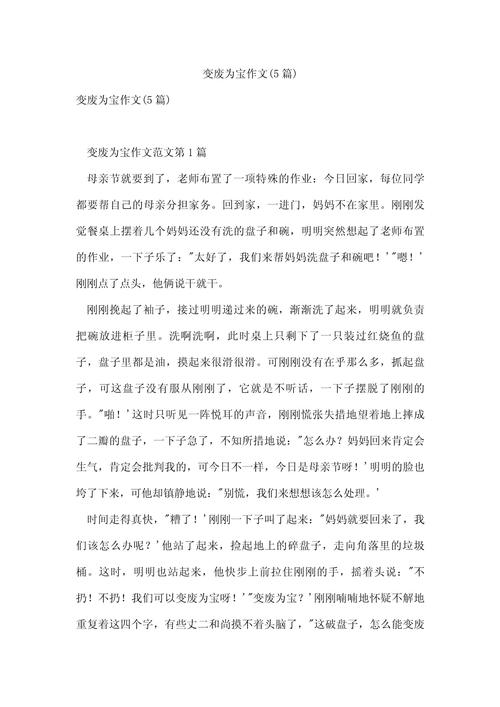 变废为宝作文(5篇)

变废为宝作文(5篇)

变废为宝作文范文第1篇

母亲节就要到了，老师布置了一项特殊的作业：今日回家，每位同学都要帮自己的母亲分担家务。回到家，一进门，妈妈不在家里。刚刚发觉餐桌上摆着几个妈妈还没有洗的盘子和碗，明明突然想起了老师布置的作业，一下子乐了："太好了，我们来帮妈妈洗盘子和碗吧！'"嗯！'刚刚点了点头，他俩说干就干。

刚刚挽起了袖子，接过明明递过来的碗，渐渐洗了起来，明明就负责把碗放进柜子里。洗啊洗啊，此时桌上只剩下了一只装过红烧鱼的盘子，盘子里都是油，摸起来很滑很滑。可刚刚没有在乎那么多，抓起盘子，可这盘子没有服从刚刚了，它就是不听话，一下子摆脱了刚刚的手。"啪！'这时只听见一阵悦耳的声音，刚刚慌张失措地望着地上摔成了二瓣的盘子，一下子急了，不知所措地说："怎么办？妈妈回来肯定会生气，肯定会批判我的，可今日不一样，今日是母亲节呀！'明明的脸也垮了下来，可他却镇静地说："别慌，我们来想想该怎么处理。'

时间走得真快，"糟了！'刚刚一下子叫了起来："妈妈就要回来了，我们该怎么办呢？'他站了起来，捡起地上的碎盘子，走向角落里的垃圾桶。这时，明明也站起来，他快步上前拉住刚刚的手，摇着头说："不扔！不扔！我们可以变废为宝呀！'"变废为宝？'刚刚喃喃地怀疑不解地重复着这四个字，有些丈二和尚摸不着头脑了，"这破盘子，怎么能变废